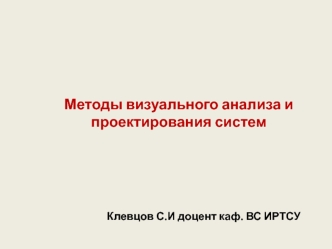 Методы визуального анализа и проектирования систем

Клевцов С.И доцент каф. ВС ИРТСУ